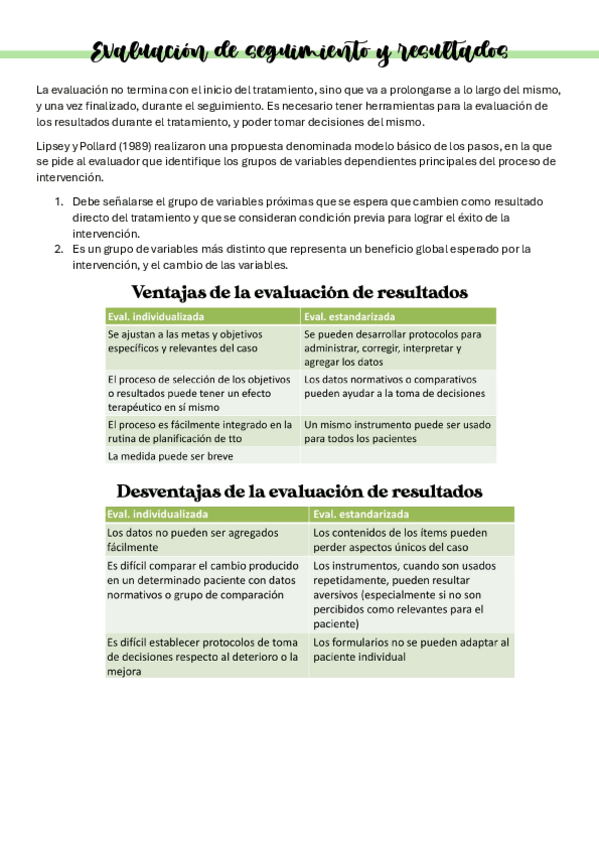 Evaluación de seguimiento y resultados

La evaluación no termina con el inicio del tratamiento, sino que va a prolongarse a lo largo del mismo, y una vez finalizado, durante el seguimiento. Es necesario tener herramientas para la evaluación de los resultados durante el tratamiento, y poder tomar decisiones del mismo.

Lipsey y Pollard (1989) realizaron una propuesta denominada modelo básico de los pasos, en la que se pide al evaluador que identifique los grupos de variables dependientes principales del proceso de intervención.

1. Debe señalarse el grupo de variables próximas que se espera que cambien como resultado directo del tratamiento y que se consideran condición previa para lograr el éxito de la intervención.
2. Es un grupo de variables más distinto que representa un beneficio global esperado por la intervención, y el cambio de las variables.

Ventajas de la evaluación de resultados

| Eval. individualizada | Eval. estandarizada |
|---|---|
| Se ajustan a las metas y objetivos específicos y relevantes del caso | Se pueden desarrollar protocolos para administrar, corregir, interpretar y agregar los datos |
| El proceso de selección de los objetivos o resultados puede tener un efecto terapéutico en sí mismo | Los datos normativos o comparativos pueden ayudar a la toma de decisiones |
| El proceso es fácilmente integrado en la rutina de planificación de tto | Un mismo instrumento puede ser usado para todos los pacientes |
| La medida puede ser breve | |

Desventajas de la evaluación de resultados

| Eval. individualizada | Eval. estandarizada |
|---|---|
| Los datos no pueden ser agregados fácilmente | Los contenidos de los ítems pueden perder aspectos únicos del caso |
| Es difícil comparar el cambio producido en un determinado paciente con datos normativos o grupo de comparación | Los instrumentos, cuando son usados repetidamente, pueden resultar aversivos (especialmente si no son percibidos como relevantes para el paciente) |
| Es difícil establecer protocolos de toma de decisiones respecto al deterioro o la mejora | Los formularios no se pueden adaptar al paciente individual |